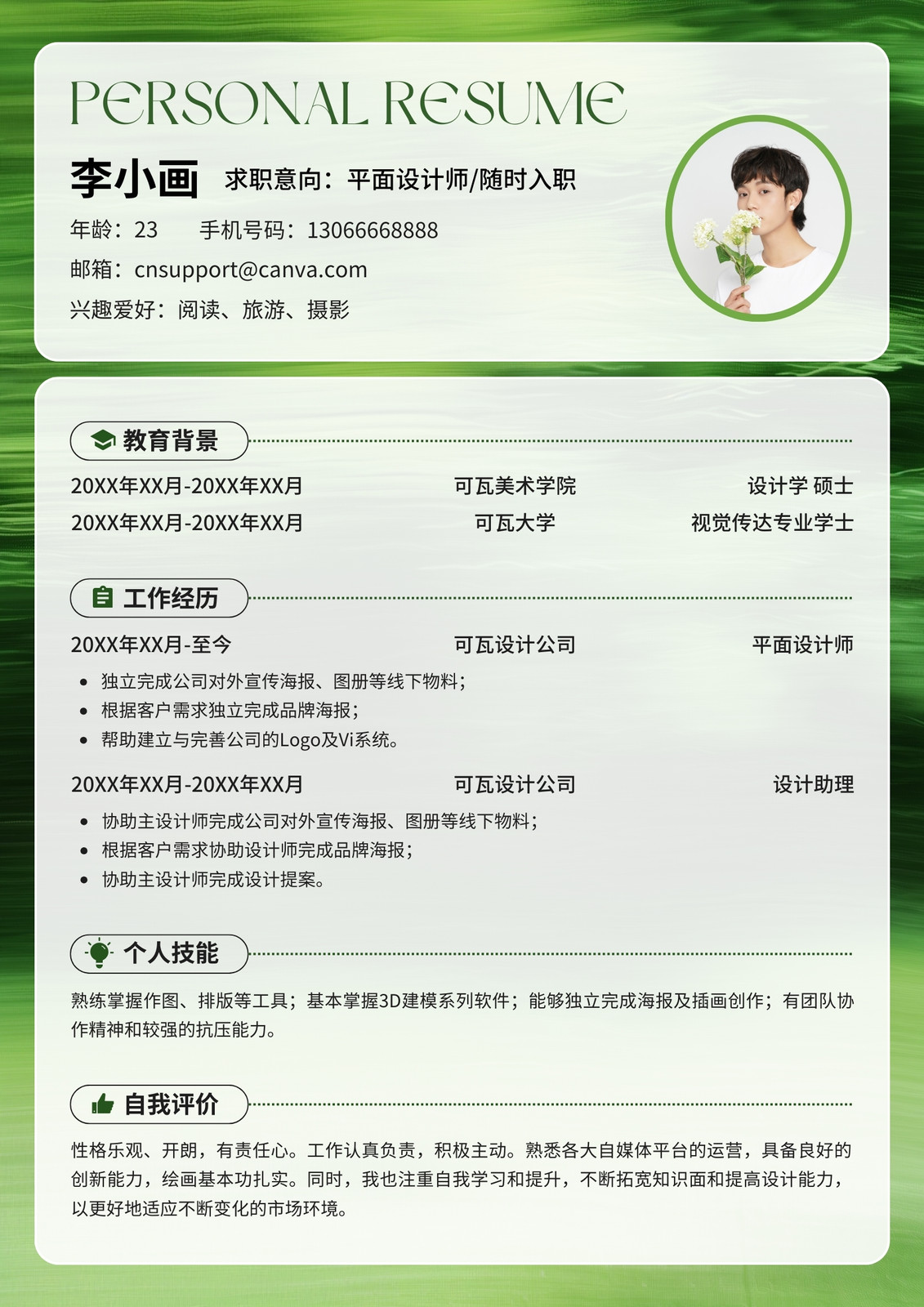 PERSONAL RESUME

李小画 求职意向：平面设计师/随时入职

年龄：23 手机号码：13066668888

邮箱：cnsupport@canva.com

兴趣爱好：阅读、旅游、摄影

教育背景

20XX年XX月-20XX年XX月 可瓦美术学院 设计学 硕士

20XX年XX月-20XX年XX月 可瓦大学 视觉传达专业学士

工作经历

20XX年XX月-至今 可瓦设计公司 平面设计师

• 独立完成公司对外宣传海报、图册等线下物料；
• 根据客户需求独立完成品牌海报；
• 帮助建立与完善公司的Logo及Vi系统。

20XX年XX月-20XX年XX月 可瓦设计公司 设计助理

• 协助主设计师完成公司对外宣传海报、图册等线下物料；
• 根据客户需求协助设计师完成品牌海报；
• 协助主设计师完成设计提案。

个人技能

熟练掌握作图、排版等工具；基本掌握3D建模系列软件；能够独立完成海报及插画创作；有团队协作精神和较强的抗压能力。

自我评价

性格乐观、开朗，有责任心。工作认真负责，积极主动。熟悉各大自媒体平台的运营，具备良好的创新能力，绘画基本功扎实。同时，我也注重自我学习和提升，不断拓宽知识面和提高设计能力，以更好地适应不断变化的市场环境。